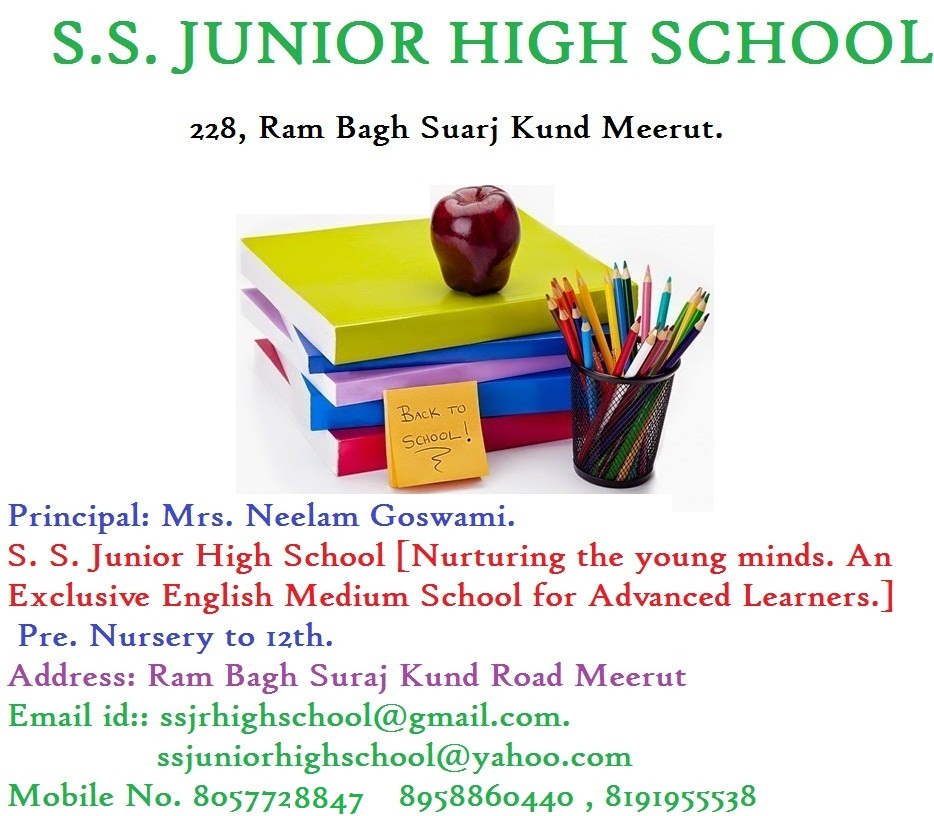 S.S. JUNIOR HIGH SCHOOL

228, Ram Bagh Suarj Kund Meerut.

BACK TO SCHOOL!

Principal: Mrs. Neelam Goswami.

S. S. Junior High School [Nurturing the young minds. An Exclusive English Medium School for Advanced Learners.]

Pre. Nursery to 12th.

Address: Ram Bagh Suraj Kund Road Meerut

Email id:: ssjrhighschool@gmail.com.
ssjuniorhighschool@yahoo.com

Mobile No. 8057728847 8958860440 , 8191955538